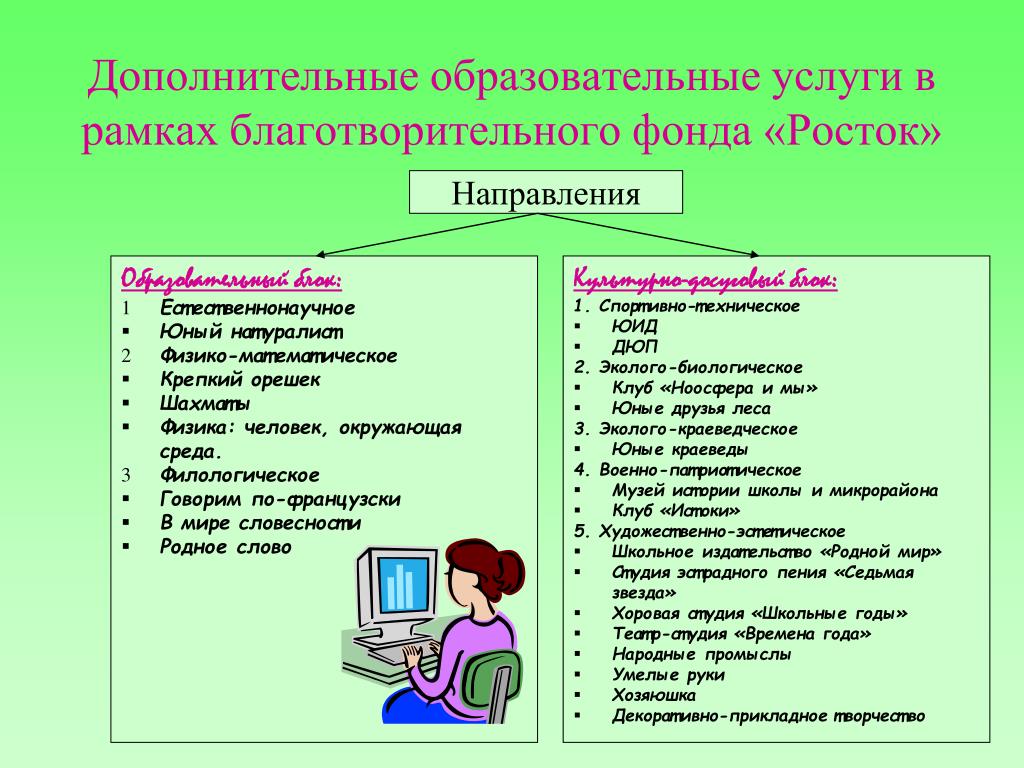 Дополнительные образовательные услуги в рамках благотворительного фонда «Росток»

Направления

Образовательный блок:
1 Естественнонаучное
▪ Юный натуралист
2 Физико-математическое
▪ Крепкий орешек
▪ Шахматы
▪ Физика: человек, окружающая среда.
3 Филологическое
▪ Говорим по-французски
▪ В мире словесности
▪ Родное слово

Культурно-досуговый блок:
1. Спортивно-техническое
▪ ЮИД
▪ ДЮП
2. Эколого-биологическое
▪ Клуб «Ноосфера и мы»
▪ Юные друзья леса
3. Эколого-краеведческое
▪ Юные краеведы
4. Военно-патриотическое
▪ Музей истории школы и микрорайона
▪ Клуб «Истоки»
5. Художественно-эстетическое
▪ Школьное издательство «Родной мир»
▪ Студия эстрадного пения «Седьмая звезда»
▪ Хоровая студия «Школьные годы»
▪ Театр-студия «Времена года»
▪ Народные промыслы
▪ Умелые руки
▪ Хозяюшка
▪ Декоративно-прикладное творчество